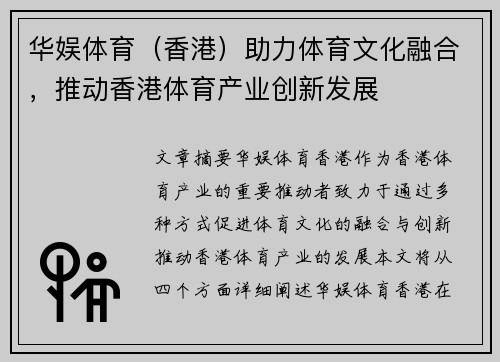 华娱体育（香港）助力体育文化融合，推动香港体育产业创新发展

文章摘要华娱体育香港作为香港体育产业的重要推动者致力于通过多种方式促进体育文化的融合与创新推动香港体育产业的发展本文将从四个方面详细阐述华娱体育香港在